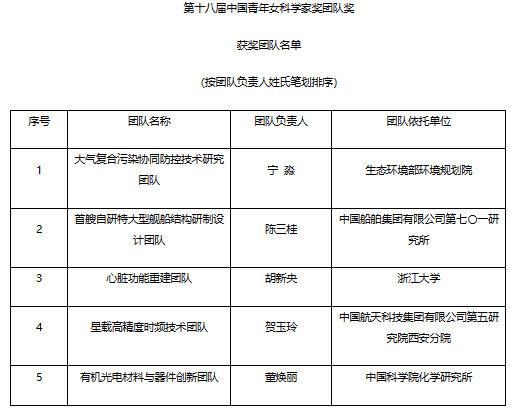 第十八届中国青年女科学家奖团队奖

获奖团队名单

（按团队负责人姓氏笔划排序）

| 序号 | 团队名称 | 团队负责人 | 团队依托单位 |
|---|---|---|---|
| 1 | 大气复合污染协同防控技术研究团队 | 宁 淼 | 生态环境部环境规划院 |
| 2 | 首艘自研特大型舰船结构研制设计团队 | 陈三桂 | 中国船舶集团有限公司第七〇一研究所 |
| 3 | 心脏功能重建团队 | 胡新央 | 浙江大学 |
| 4 | 星载高精度时频技术团队 | 贺玉玲 | 中国航天科技集团有限公司第五研究院西安分院 |
| 5 | 有机光电材料与器件创新团队 | 董焕丽 | 中国科学院化学研究所 |